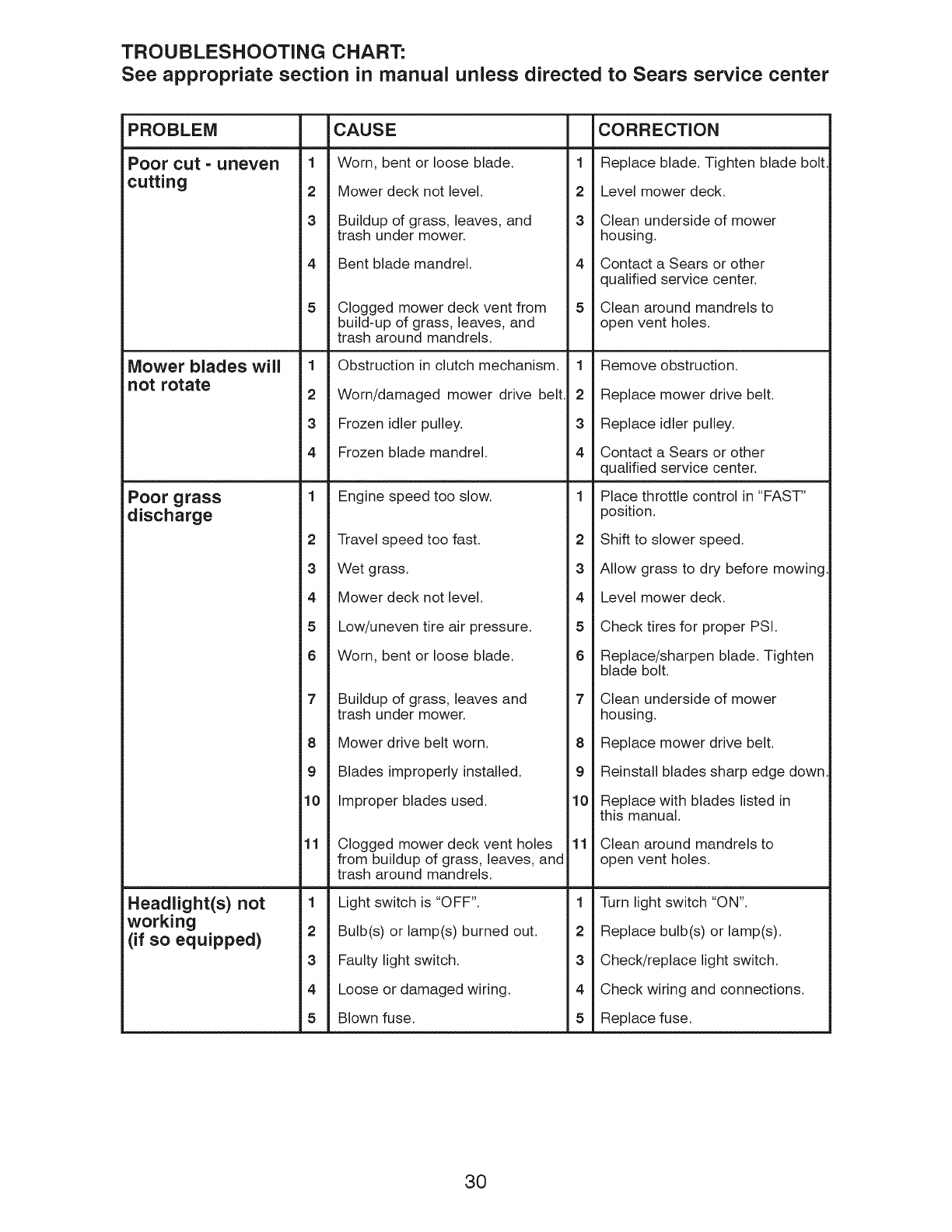 TROUBLESHOOTING CHART:
See appropriate section in manual unless directed to Sears service center

| PROBLEM | | CAUSE | | CORRECTION |
|---|---|---|---|---|
| Poor cut - uneven cutting | 1 | Worn, bent or loose blade. | 1 | Replace blade. Tighten blade bolt. |
| | 2 | Mower deck not level. | 2 | Level mower deck. |
| | 3 | Buildup of grass, leaves, and trash under mower. | 3 | Clean underside of mower housing. |
| | 4 | Bent blade mandrel. | 4 | Contact a Sears or other qualified service center. |
| | 5 | Clogged mower deck vent from build-up of grass, leaves, and trash around mandrels. | 5 | Clean around mandrels to open vent holes. |
| Mower blades will not rotate | 1 | Obstruction in clutch mechanism. | 1 | Remove obstruction. |
| | 2 | Worn/damaged mower drive belt. | 2 | Replace mower drive belt. |
| | 3 | Frozen idler pulley. | 3 | Replace idler pulley. |
| | 4 | Frozen blade mandrel. | 4 | Contact a Sears or other qualified service center. |
| Poor grass discharge | 1 | Engine speed too slow. | 1 | Place throttle control in "FAST" position. |
| | 2 | Travel speed too fast. | 2 | Shift to slower speed. |
| | 3 | Wet grass. | 3 | Allow grass to dry before mowing. |
| | 4 | Mower deck not level. | 4 | Level mower deck. |
| | 5 | Low/uneven tire air pressure. | 5 | Check tires for proper PSI. |
| | 6 | Worn, bent or loose blade. | 6 | Replace/sharpen blade. Tighten blade bolt. |
| | 7 | Buildup of grass, leaves and trash under mower. | 7 | Clean underside of mower housing. |
| | 8 | Mower drive belt worn. | 8 | Replace mower drive belt. |
| | 9 | Blades improperly installed. | 9 | Reinstall blades sharp edge down. |
| | 10 | Improper blades used. | 10 | Replace with blades listed in this manual. |
| | 11 | Clogged mower deck vent holes from buildup of grass, leaves, and trash around mandrels. | 11 | Clean around mandrels to open vent holes. |
| Headlight(s) not working (if so equipped) | 1 | Light switch is "OFF". | 1 | Turn light switch "ON". |
| | 2 | Bulb(s) or lamp(s) burned out. | 2 | Replace bulb(s) or lamp(s). |
| | 3 | Faulty light switch. | 3 | Check/replace light switch. |
| | 4 | Loose or damaged wiring. | 4 | Check wiring and connections. |
| | 5 | Blown fuse. | 5 | Replace fuse. |

30